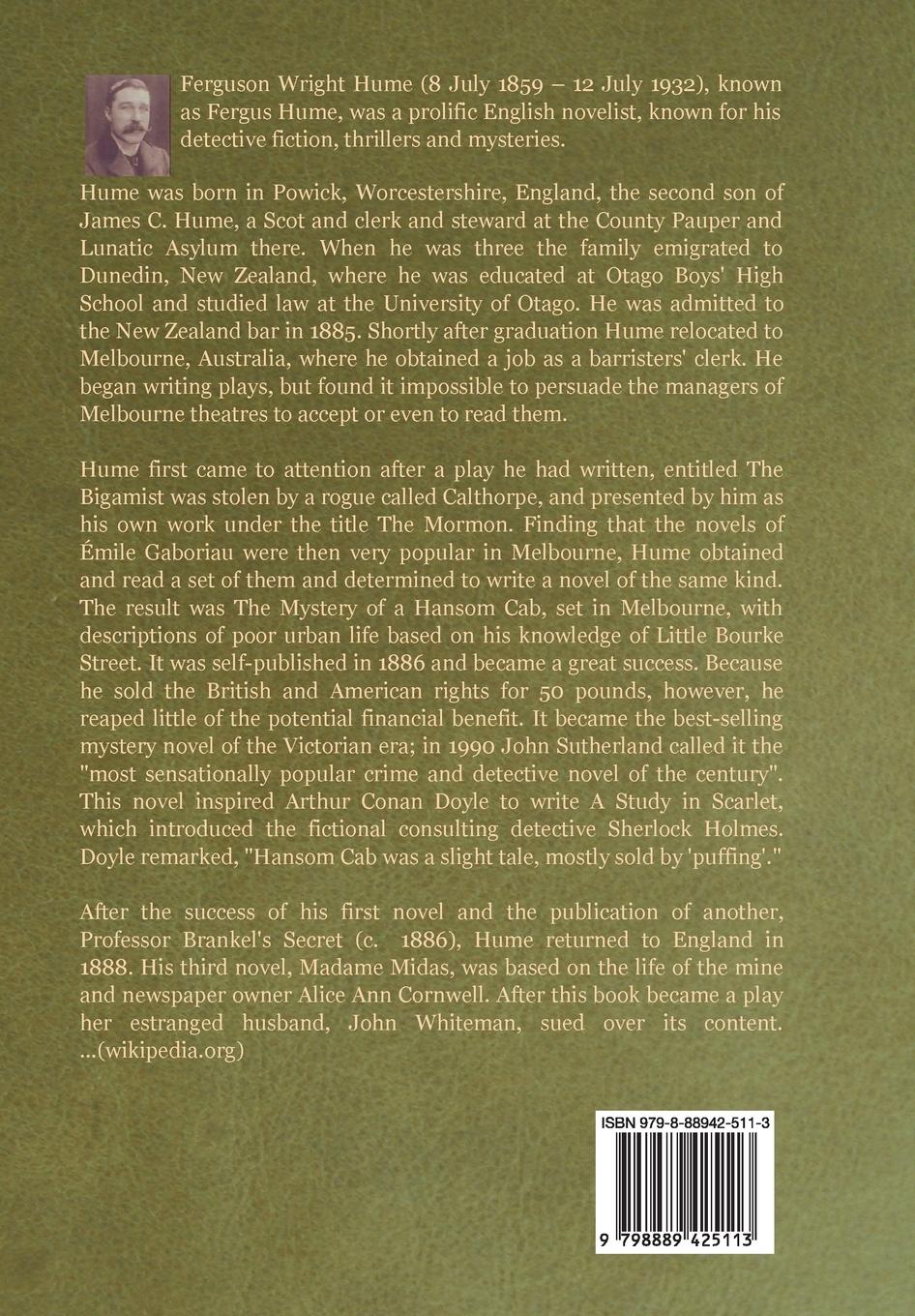 Ferguson Wright Hume (8 July 1859 – 12 July 1932), known as Fergus Hume, was a prolific English novelist, known for his detective fiction, thrillers and mysteries.

Hume was born in Powick, Worcestershire, England, the second son of James C. Hume, a Scot and clerk and steward at the County Pauper and Lunatic Asylum there. When he was three the family emigrated to Dunedin, New Zealand, where he was educated at Otago Boys' High School and studied law at the University of Otago. He was admitted to the New Zealand bar in 1885. Shortly after graduation Hume relocated to Melbourne, Australia, where he obtained a job as a barristers' clerk. He began writing plays, but found it impossible to persuade the managers of Melbourne theatres to accept or even to read them.

Hume first came to attention after a play he had written, entitled The Bigamist was stolen by a rogue called Calthorpe, and presented by him as his own work under the title The Mormon. Finding that the novels of Émile Gaboriau were then very popular in Melbourne, Hume obtained and read a set of them and determined to write a novel of the same kind. The result was The Mystery of a Hansom Cab, set in Melbourne, with descriptions of poor urban life based on his knowledge of Little Bourke Street. It was self-published in 1886 and became a great success. Because he sold the British and American rights for 50 pounds, however, he reaped little of the potential financial benefit. It became the best-selling mystery novel of the Victorian era; in 1990 John Sutherland called it the "most sensationally popular crime and detective novel of the century". This novel inspired Arthur Conan Doyle to write A Study in Scarlet, which introduced the fictional consulting detective Sherlock Holmes. Doyle remarked, "Hansom Cab was a slight tale, mostly sold by 'puffing'."

After the success of his first novel and the publication of another, Professor Brankel's Secret (c. 1886), Hume returned to England in 1888. His third novel, Madame Midas, was based on the life of the mine and newspaper owner Alice Ann Cornwell. After this book became a play her estranged husband, John Whiteman, sued over its content. ...(wikipedia.org)

ISBN 979-8-88942-511-3

9 798889 425113